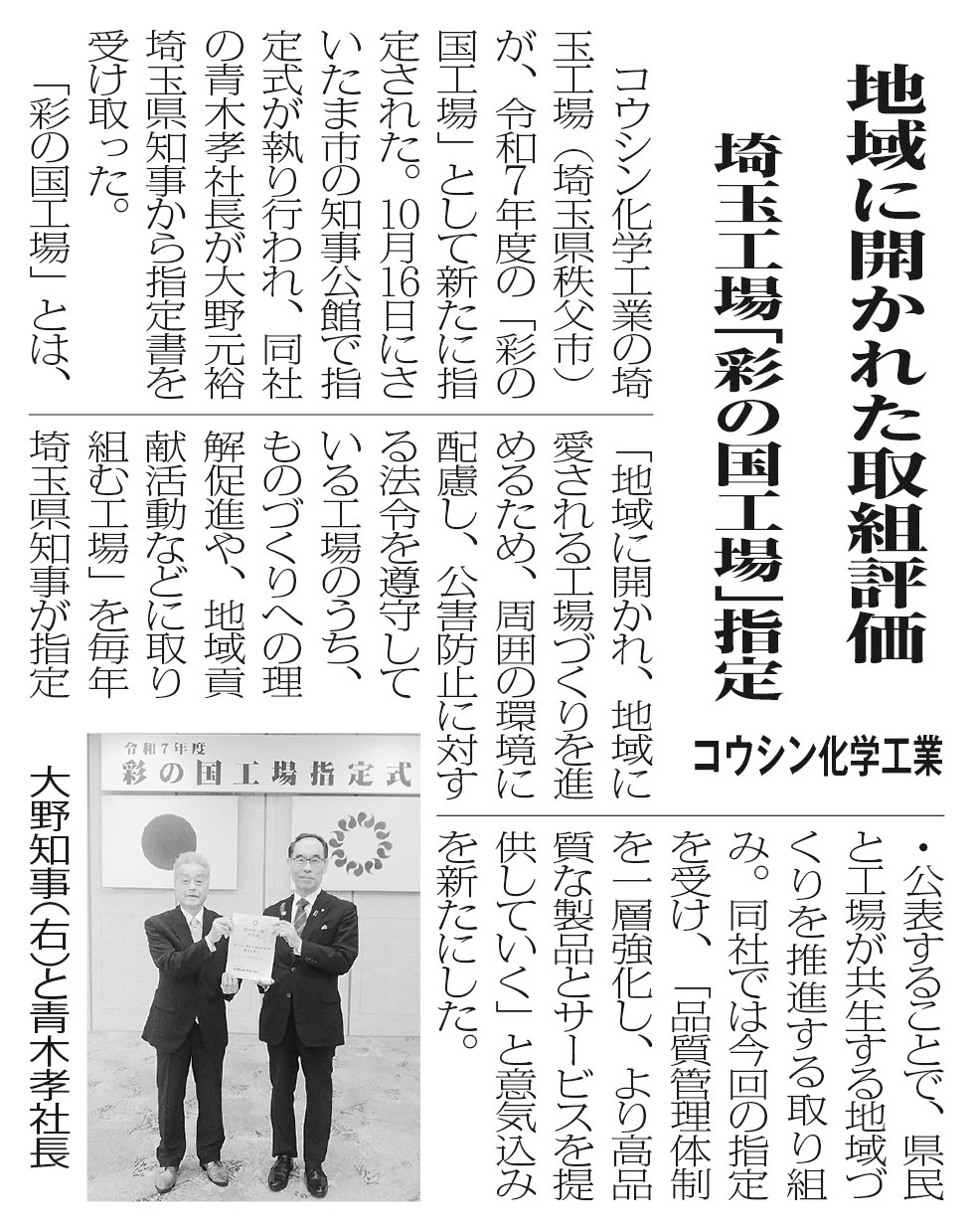 地域に開かれた取組評価

埼玉工場「彩の国工場」指定

コウシン化学工業

コウシン化学工業の埼玉工場（埼玉県秩父市）が、令和7年度の「彩の国工場」として新たに指定された。10月16日にさいたま市の知事公館で指定式が執り行われ、同社の青木孝社長が大野元裕埼玉県知事から指定書を受け取った。

「彩の国工場」とは、「地域に開かれ、地域に愛される工場づくりを進めるため、周囲の環境に配慮し、公害防止に対する法令を遵守している工場のうち、ものづくりへの理解促進や、地域貢献活動などに取り組む工場」を毎年埼玉県知事が指定・公表することで、県民と工場が共生する地域づくりを推進する取り組み。同社では今回の指定を受け、「品質管理体制を一層強化し、より高品質な製品とサービスを提供していく」と意気込みを新たにした。

令和7年度
彩の国工場指定式

大野知事（右）と青木孝社長